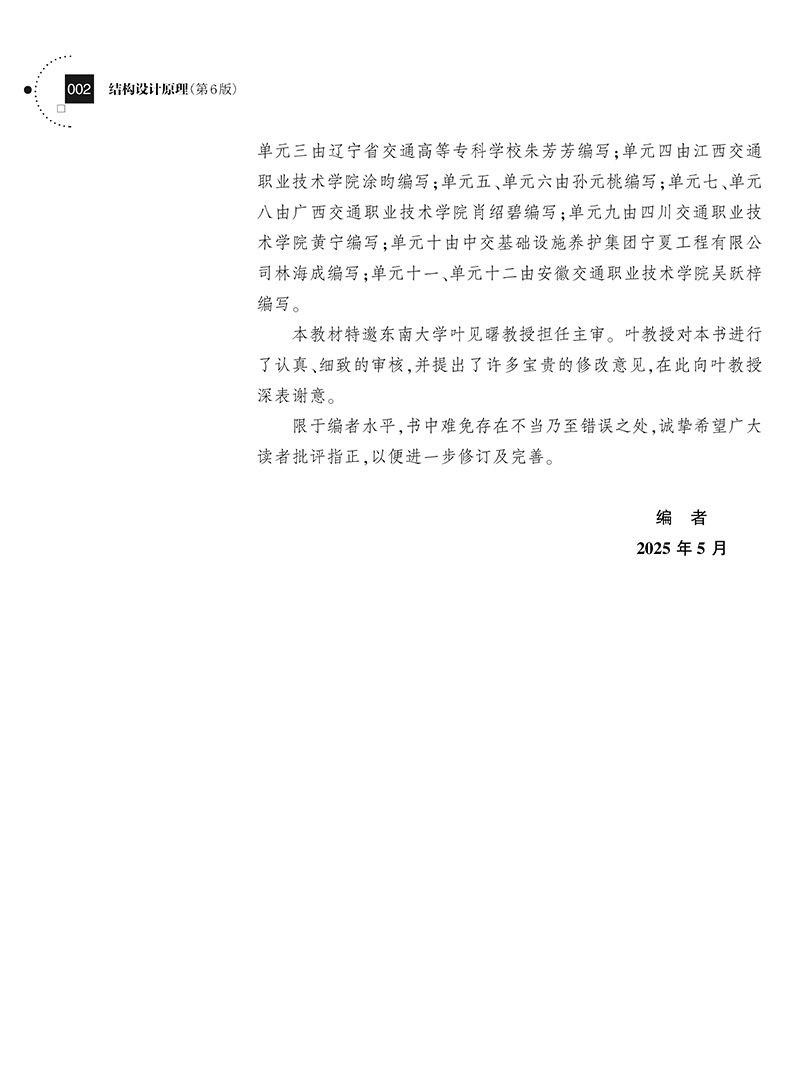 002 结构设计原理(第6版)

单元三由辽宁省交通高等专科学校朱芳芳编写;单元四由江西交通职业技术学院涂昀编写;单元五、单元六由孙元桃编写;单元七、单元八由广西交通职业技术学院肖绍碧编写;单元九由四川交通职业技术学院黄宁编写;单元十由中交基础设施养护集团宁夏工程有限公司林海成编写;单元十一、单元十二由安徽交通职业技术学院吴跃梓编写。

本教材特邀东南大学叶见曙教授担任主审。叶教授对本书进行了认真、细致的审核,并提出了许多宝贵的修改意见,在此向叶教授深表谢意。

限于编者水平,书中难免存在不当乃至错误之处,诚挚希望广大读者批评指正,以便进一步修订及完善。

编　者
2025 年 5 月